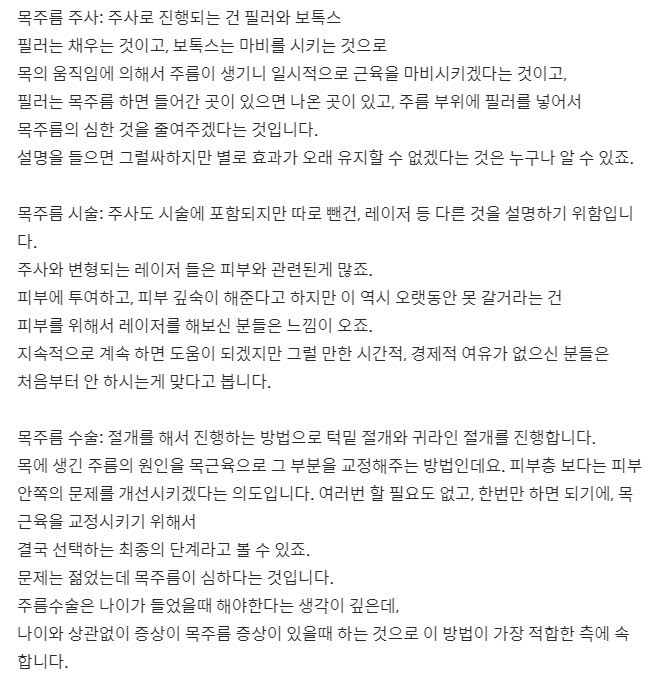 목주름 주사: 주사로 진행되는 건 필러와 보톡스
필러는 채우는 것이고, 보톡스는 마비를 시키는 것으로
목의 움직임에 의해서 주름이 생기니 일시적으로 근육을 마비시키겠다는 것이고,
필러는 목주름 하면 들어간 곳이 있으면 나온 곳이 있고, 주름 부위에 필러를 넣어서
목주름의 심한 것을 줄여주겠다는 것입니다.
설명을 들으면 그럴싸하지만 별로 효과가 오래 유지할 수 없겠다는 것은 누구나 알 수 있죠.

목주름 시술: 주사도 시술에 포함되지만 따로 뺀건, 레이저 등 다른 것을 설명하기 위함입니다.
주사와 변형되는 레이저 들은 피부와 관련된게 많죠.
피부에 투여하고, 피부 깊숙이 해준다고 하지만 이 역시 오랫동안 못 갈거라는 건
피부를 위해서 레이저를 해보신 분들은 느낌이 오죠.
지속적으로 계속 하면 도움이 되겠지만 그럴 만한 시간적, 경제적 여유가 없으신 분들은
처음부터 안 하시는게 맞다고 봅니다.

목주름 수술: 절개를 해서 진행하는 방법으로 턱밑 절개와 귀라인 절개를 진행합니다.
목에 생긴 주름의 원인을 목근육으로 그 부분을 교정해주는 방법인데요. 피부층 보다는 피부 안쪽의 문제를 개선시키겠다는 의도입니다. 여러번 할 필요도 없고, 한번만 하면 되기에, 목근육을 교정시키기 위해서
결국 선택하는 최종의 단계라고 볼 수 있죠.
문제는 젊었는데 목주름이 심하다는 것입니다.
주름수술은 나이가 들었을때 해야한다는 생각이 깊은데,
나이와 상관없이 증상이 목주름 증상이 있을때 하는 것으로 이 방법이 가장 적합한 측에 속합니다.